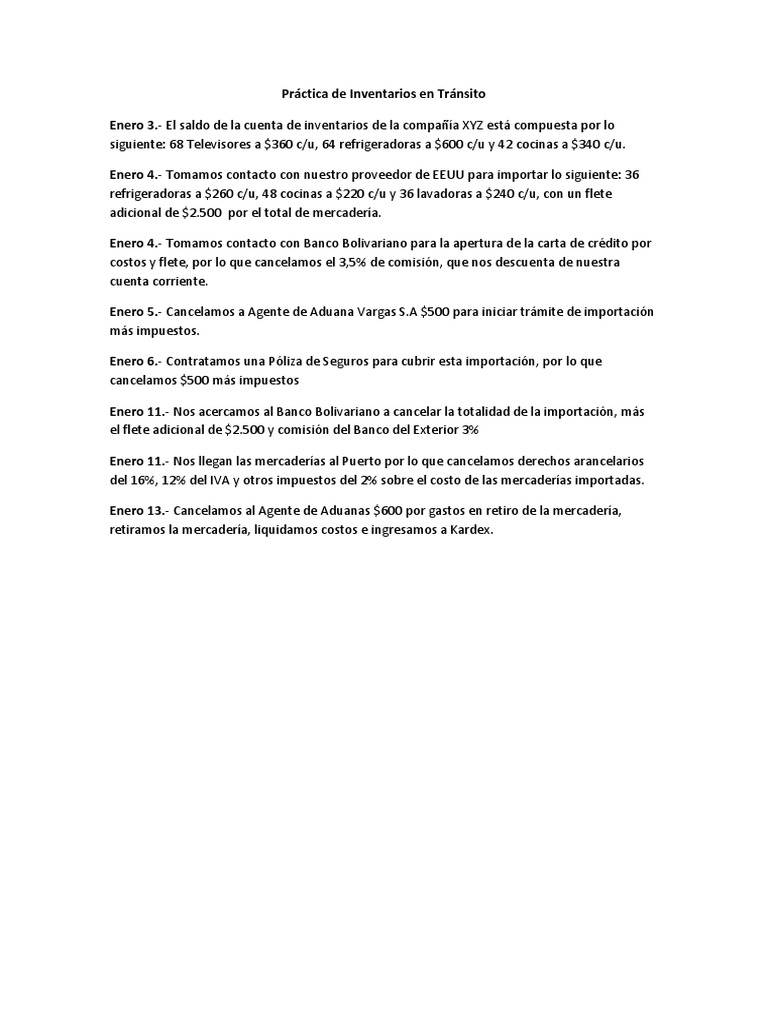 Práctica de Inventarios en Tránsito

Enero 3.- El saldo de la cuenta de inventarios de la compañía XYZ está compuesta por lo siguiente: 68 Televisores a \$360 c/u, 64 refrigeradoras a \$600 c/u y 42 cocinas a \$340 c/u.

Enero 4.- Tomamos contacto con nuestro proveedor de EEUU para importar lo siguiente: 36 refrigeradoras a \$260 c/u, 48 cocinas a \$220 c/u y 36 lavadoras a \$240 c/u, con un flete adicional de \$2.500 por el total de mercadería.

Enero 4.- Tomamos contacto con Banco Bolivariano para la apertura de la carta de crédito por costos y flete, por lo que cancelamos el 3,5% de comisión, que nos descuenta de nuestra cuenta corriente.

Enero 5.- Cancelamos a Agente de Aduana Vargas S.A \$500 para iniciar trámite de importación más impuestos.

Enero 6.- Contratamos una Póliza de Seguros para cubrir esta importación, por lo que cancelamos \$500 más impuestos

Enero 11.- Nos acercamos al Banco Bolivariano a cancelar la totalidad de la importación, más el flete adicional de \$2.500 y comisión del Banco del Exterior 3%

Enero 11.- Nos llegan las mercaderías al Puerto por lo que cancelamos derechos arancelarios del 16%, 12% del IVA y otros impuestos del 2% sobre el costo de las mercaderías importadas.

Enero 13.- Cancelamos al Agente de Aduanas \$600 por gastos en retiro de la mercadería, retiramos la mercadería, liquidamos costos e ingresamos a Kardex.